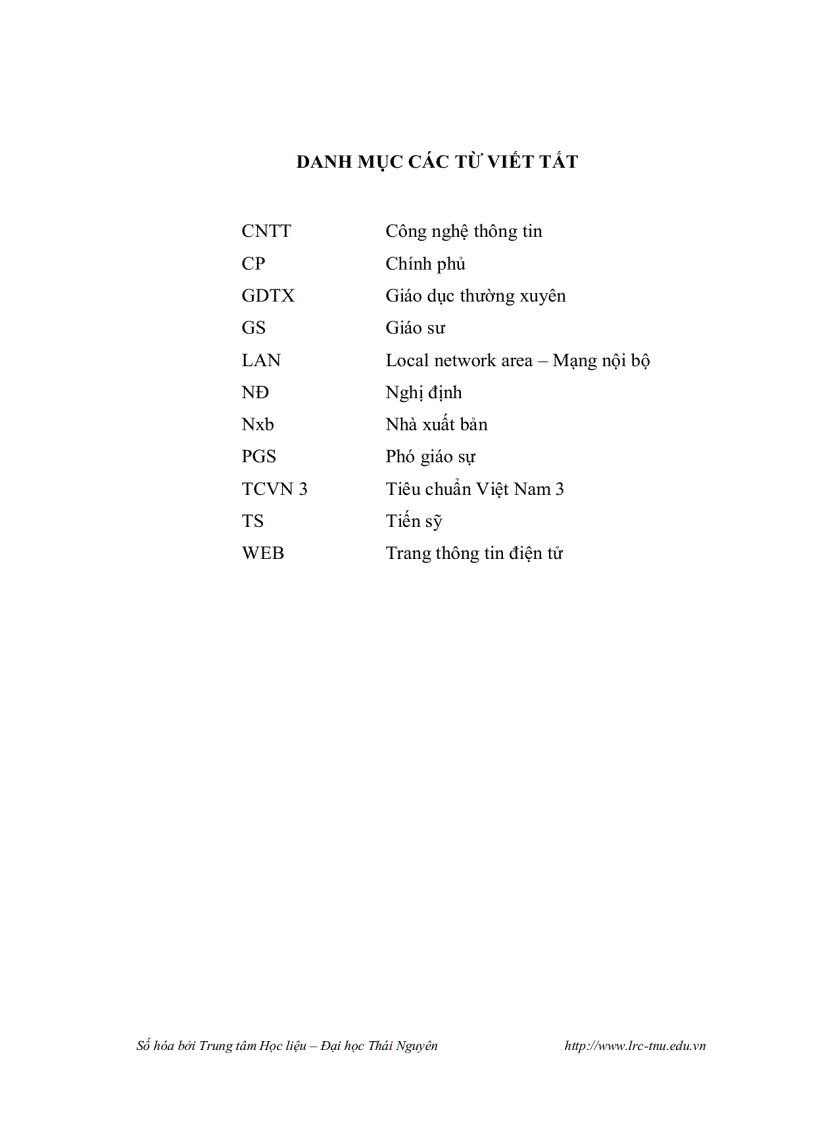 DANH MỤC CÁC TỪ VIẾT TẮT

| | |
|---|---|
| CNTT | Công nghệ thông tin |
| CP | Chính phủ |
| GDTX | Giáo dục thường xuyên |
| GS | Giáo sư |
| LAN | Local network area – Mạng nội bộ |
| NĐ | Nghị định |
| Nxb | Nhà xuất bản |
| PGS | Phó giáo sự |
| TCVN 3 | Tiêu chuẩn Việt Nam 3 |
| TS | Tiến sỹ |
| WEB | Trang thông tin điện tử |

Số hóa bởi Trung tâm Học liệu – Đại học Thái Nguyên http://www.lrc-tnu.edu.vn